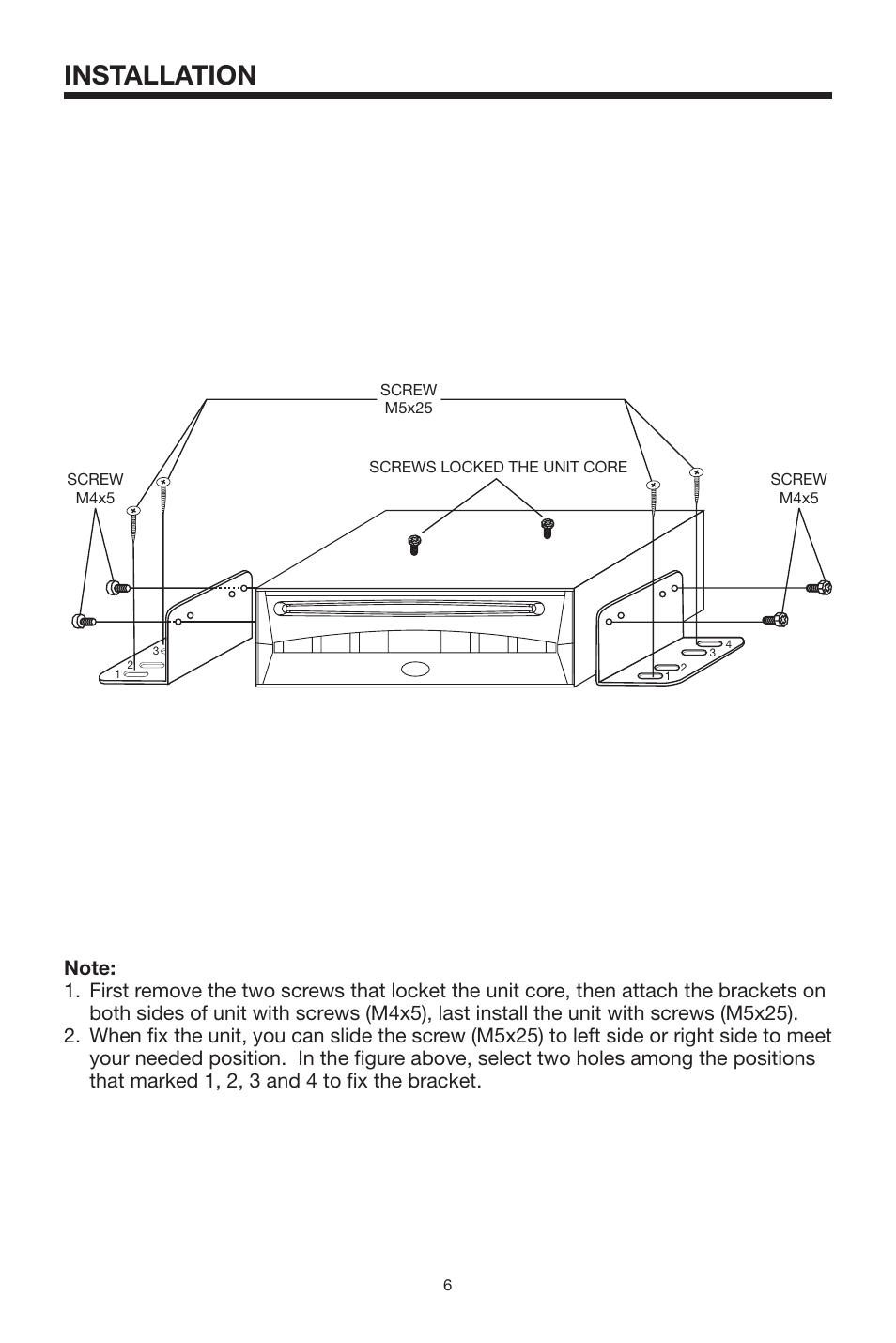 INSTALLATION

SCREW
M5x25

SCREWS LOCKED THE UNIT CORE

SCREW
M4x5

SCREW
M4x5

1
2
3

1
2
3
4

Note:
1. First remove the two screws that locket the unit core, then attach the brackets on both sides of unit with screws (M4x5), last install the unit with screws (M5x25).
2. When fix the unit, you can slide the screw (M5x25) to left side or right side to meet your needed position. In the figure above, select two holes among the positions that marked 1, 2, 3 and 4 to fix the bracket.

6